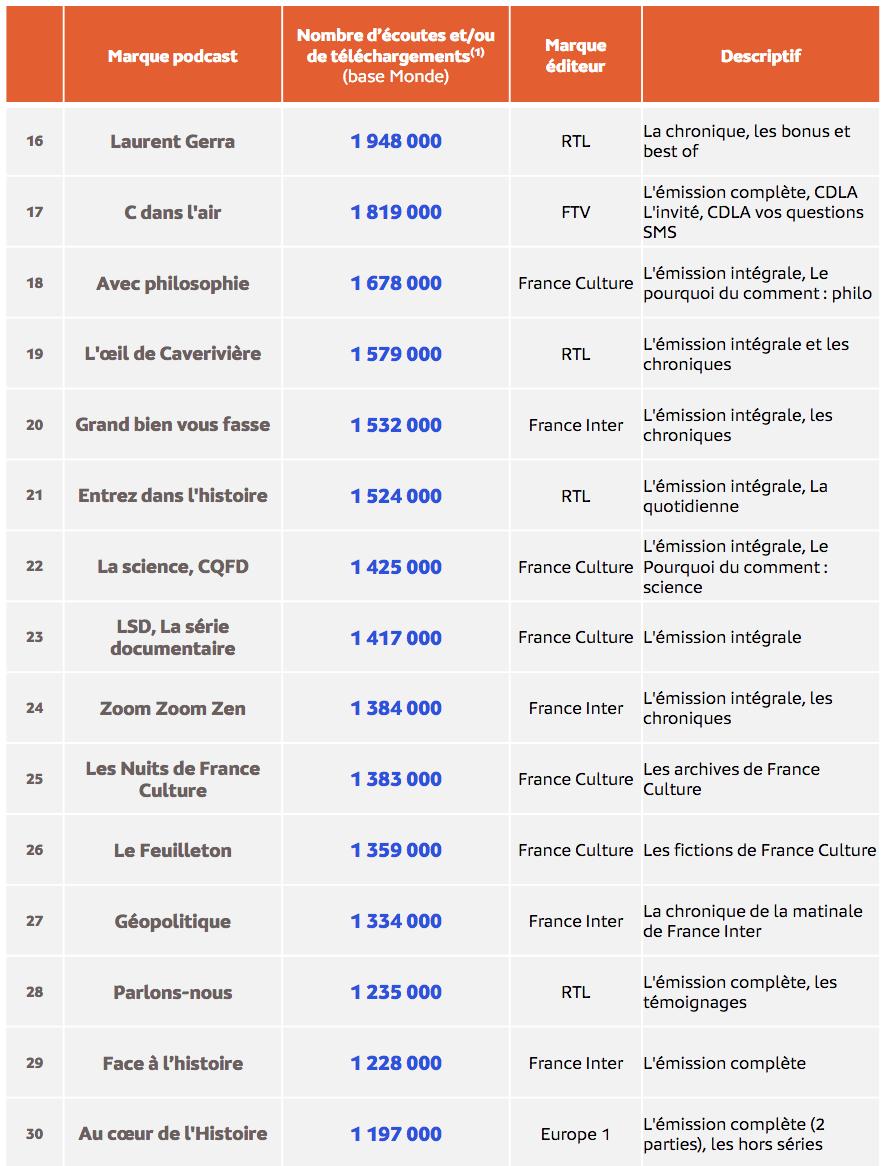 |  | Marque podcast | Nombre d'écoutes et/ou de téléchargements$^{(1)}$ (base Monde) | Marque éditeur | Descriptif |
|---|---|---|---|---|
| 16 | Laurent Gerra | 1 948 000 | RTL | La chronique, les bonus et best of |
| 17 | C dans l'air | 1 819 000 | FTV | L'émission complète, CDLA L'invité, CDLA vos questions SMS |
| 18 | Avec philosophie | 1 678 000 | France Culture | L'émission intégrale, Le pourquoi du comment : philo |
| 19 | L'œil de Caverivière | 1 579 000 | RTL | L'émission intégrale et les chroniques |
| 20 | Grand bien vous fasse | 1 532 000 | France Inter | L'émission intégrale, les chroniques |
| 21 | Entrez dans l'histoire | 1 524 000 | RTL | L'émission intégrale, La quotidienne |
| 22 | La science, CQFD | 1 425 000 | France Culture | L'émission intégrale, Le Pourquoi du comment : science |
| 23 | LSD, La série documentaire | 1 417 000 | France Culture | L'émission intégrale |
| 24 | Zoom Zoom Zen | 1 384 000 | France Inter | L'émission intégrale, les chroniques |
| 25 | Les Nuits de France Culture | 1 383 000 | France Culture | Les archives de France Culture |
| 26 | Le Feuilleton | 1 359 000 | France Culture | Les fictions de France Culture |
| 27 | Géopolitique | 1 334 000 | France Inter | La chronique de la matinale de France Inter |
| 28 | Parlons-nous | 1 235 000 | RTL | L'émission complète, les témoignages |
| 29 | Face à l'histoire | 1 228 000 | France Inter | L'émission complète |
| 30 | Au cœur de l'Histoire | 1 197 000 | Europe 1 | L'émission complète (2 parties), les hors séries |